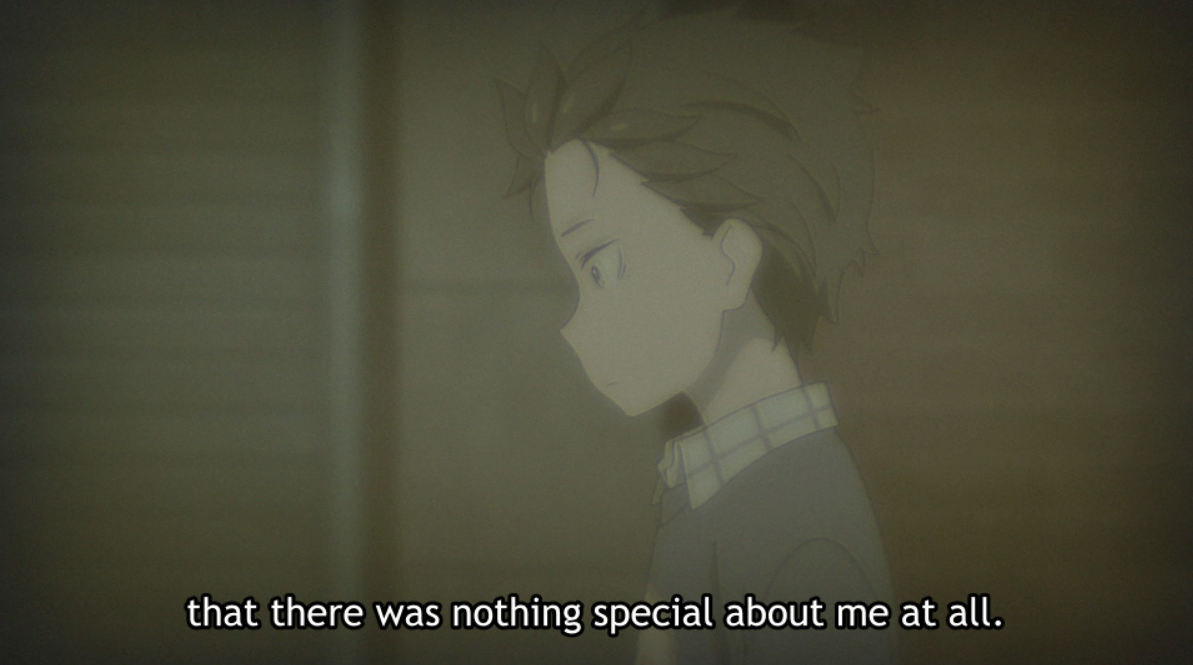 that there was nothing special about me at all.